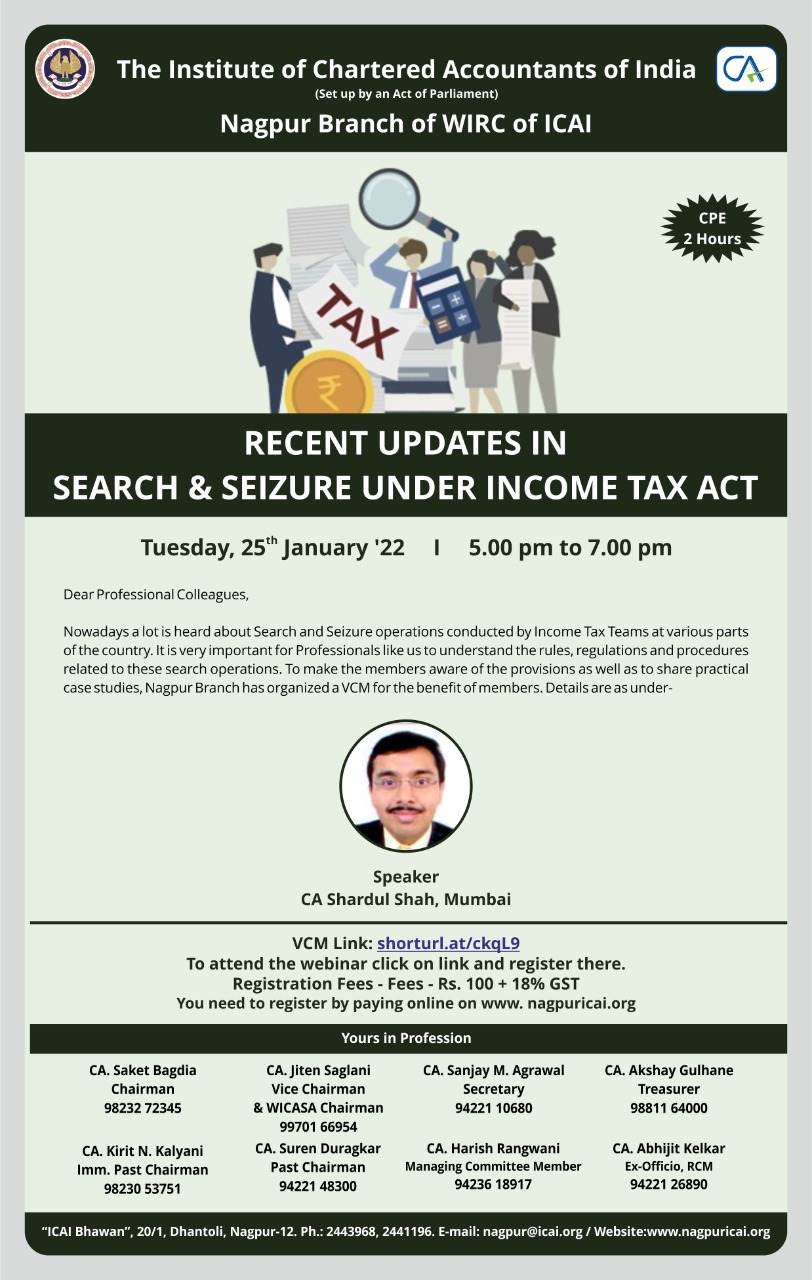 The Institute of Chartered Accountants of India
(Set up by an Act of Parliament)
Nagpur Branch of WIRC of ICAI

CA

CPE
2 Hours

TAX

RECENT UPDATES IN
SEARCH & SEIZURE UNDER INCOME TAX ACT

Tuesday, 25$^{th}$ January '22 I 5.00 pm to 7.00 pm

Dear Professional Colleagues,

Nowadays a lot is heard about Search and Seizure operations conducted by Income Tax Teams at various parts of the country. It is very important for Professionals like us to understand the rules, regulations and procedures related to these search operations. To make the members aware of the provisions as well as to share practical case studies, Nagpur Branch has organized a VCM for the benefit of members. Details are as under-

Speaker
CA Shardul Shah, Mumbai

VCM Link: shorturl.at/ckqL9
To attend the webinar click on link and register there.
Registration Fees - Fees - Rs. 100 + 18% GST
You need to register by paying online on www. nagpuricai.org

Yours in Profession

CA. Saket Bagdia
Chairman
98232 72345

CA. Jiten Saglani
Vice Chairman
& WICASA Chairman
99701 66954

CA. Sanjay M. Agrawal
Secretary
94221 10680

CA. Akshay Gulhane
Treasurer
98811 64000

CA. Kirit N. Kalyani
Imm. Past Chairman
98230 53751

CA. Suren Duragkar
Past Chairman
94221 48300

CA. Harish Rangwani
Managing Committee Member
94236 18917

CA. Abhijit Kelkar
Ex-Officio, RCM
94221 26890

"ICAI Bhawan", 20/1, Dhantoli, Nagpur-12. Ph.: 2443968, 2441196. E-mail: nagpur@icai.org / Website:www.nagpuricai.org